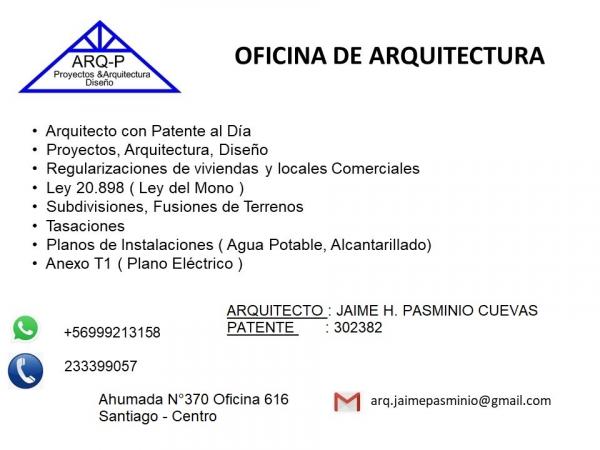 ARQ-P
Proyectos &Arquitectura
Diseño

OFICINA DE ARQUITECTURA

• Arquitecto con Patente al Día
• Proyectos, Arquitectura, Diseño
• Regularizaciones de viviendas y locales Comerciales
• Ley 20.898 ( Ley del Mono )
• Subdivisiones, Fusiones de Terrenos
• Tasaciones
• Planos de Instalaciones ( Agua Potable, Alcantarillado)
• Anexo T1 ( Plano Eléctrico )

ARQUITECTO : JAIME H. PASMINIO CUEVAS
PATENTE : 302382

+56999213158

233399057

Ahumada N°370 Oficina 616
Santiago - Centro

arq.jaimepasminio@gmail.com